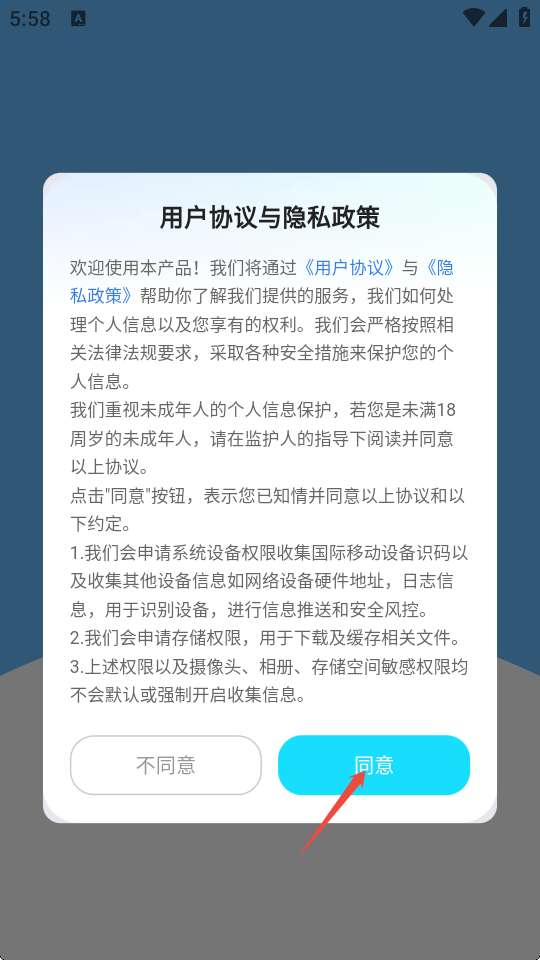 5:58

用户协议与隐私政策

欢迎使用本产品！我们将通过《用户协议》与《隐私政策》帮助你了解我们提供的服务，我们如何处理个人信息以及您享有的权利。我们会严格按照相关法律法规要求，采取各种安全措施来保护您的个人信息。
我们重视未成年人的个人信息保护，若您是未满18周岁的未成年人，请在监护人的指导下阅读并同意以上协议。
点击"同意"按钮，表示您已知情并同意以上协议和以下约定。
1.我们会申请系统设备权限收集国际移动设备识码以及收集其他设备信息如网络设备硬件地址，日志信息，用于识别设备，进行信息推送和安全风控。
2.我们会申请存储权限，用于下载及缓存相关文件。
3.上述权限以及摄像头、相册、存储空间敏感权限均不会默认或强制开启收集信息。

不同意

同意